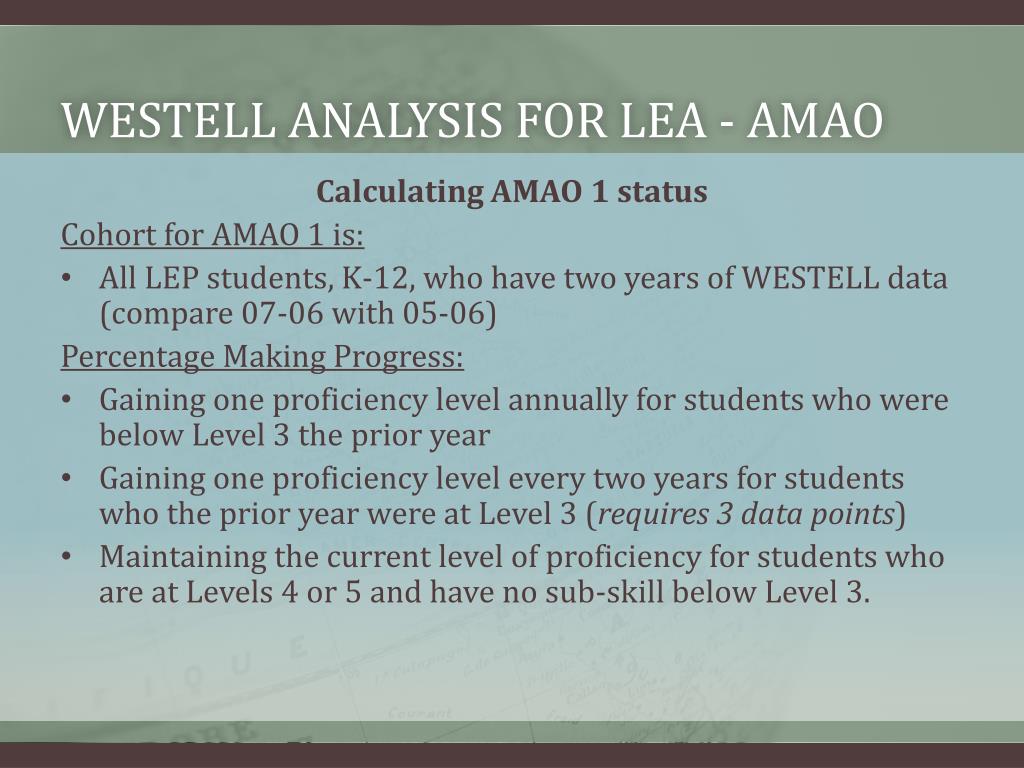 WESTELL ANALYSIS FOR LEA - AMAO

Calculating AMAO 1 status

Cohort for AMAO 1 is:

• All LEP students, K-12, who have two years of WESTELL data (compare 07-06 with 05-06)

Percentage Making Progress:

• Gaining one proficiency level annually for students who were below Level 3 the prior year

• Gaining one proficiency level every two years for students who the prior year were at Level 3 (requires 3 data points)

• Maintaining the current level of proficiency for students who are at Levels 4 or 5 and have no sub-skill below Level 3.